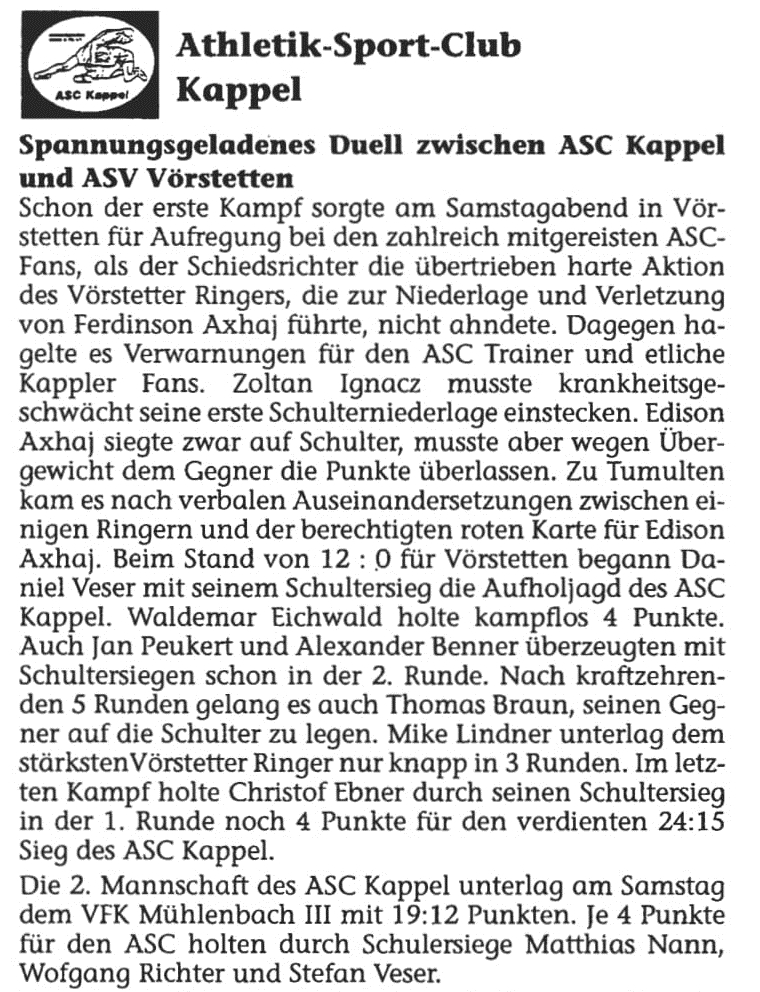 ASC Kappel

Athletik-Sport-Club Kappel

Spannungsgeladenes Duell zwischen ASC Kappel und ASV Vörstetten

Schon der erste Kampf sorgte am Samstagabend in Vörstetten für Aufregung bei den zahlreich mitgereisten ASC-Fans, als der Schiedsrichter die übertrieben harte Aktion des Vörstetter Ringers, die zur Niederlage und Verletzung von Ferdinson Axhaj führte, nicht ahndete. Dagegen hagelte es Verwarnungen für den ASC Trainer und etliche Kappler Fans. Zoltan Ignacz musste krankheitsgeschwächt seine erste Schulterniederlage einstecken. Edison Axhaj siegte zwar auf Schulter, musste aber wegen Übergewicht dem Gegner die Punkte überlassen. Zu Tumulten kam es nach verbalen Auseinandersetzungen zwischen einigen Ringern und der berechtigten roten Karte für Edison Axhaj. Beim Stand von 12 : 0 für Vörstetten begann Daniel Veser mit seinem Schultersieg die Aufholjagd des ASC Kappel. Waldemar Eichwald holte kampflos 4 Punkte. Auch Jan Peukert und Alexander Benner überzeugten mit Schultersiegen schon in der 2. Runde. Nach kraftzehrenden 5 Runden gelang es auch Thomas Braun, seinen Gegner auf die Schulter zu legen. Mike Lindner unterlag dem stärkstenVörstetter Ringer nur knapp in 3 Runden. Im letzten Kampf holte Christof Ebner durch seinen Schultersieg in der 1. Runde noch 4 Punkte für den verdienten 24:15 Sieg des ASC Kappel.

Die 2. Mannschaft des ASC Kappel unterlag am Samstag dem VFK Mühlenbach III mit 19:12 Punkten. Je 4 Punkte für den ASC holten durch Schulersiege Matthias Nann, Wofgang Richter und Stefan Veser.